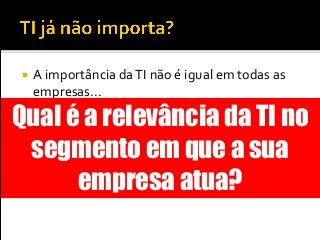 TI já não importa?

A importância da TI não é igual em todas as empresas...

Qual é a relevância da TI no segmento em que a sua empresa atua?